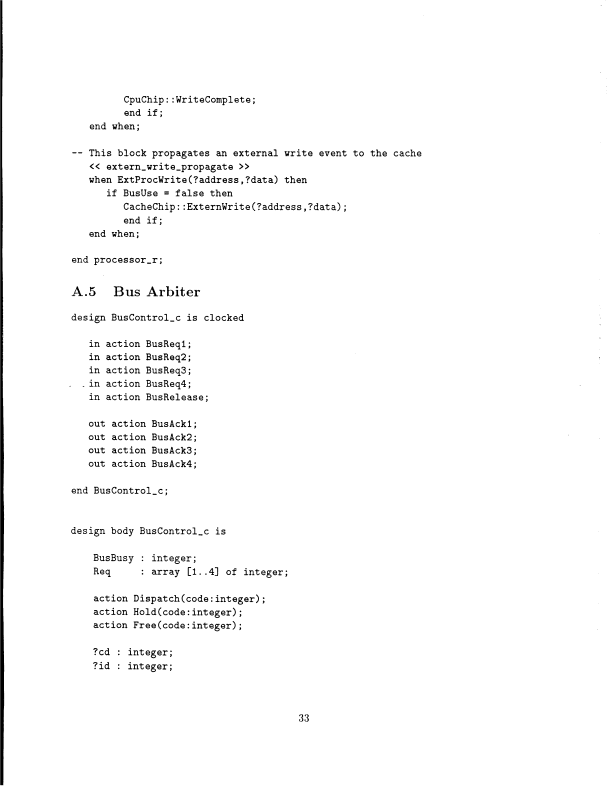 CpuChip::WriteComplete;
end if;
end when;

-- This block propagates an external write event to the cache
<< extern_write_propagate >>
when ExtProcWrite(?address,?data) then
if BusUse = false then
CacheChip::ExternWrite(?address,?data);
end if;
end when;

end processor_r;

A.5 Bus Arbiter

design BusControl_c is clocked

in action BusReq1;
in action BusReq2;
in action BusReq3;
in action BusReq4;
in action BusRelease;

out action BusAck1;
out action BusAck2;
out action BusAck3;
out action BusAck4;

end BusControl_c;

design body BusControl_c is

BusBusy : integer;
Req : array [1..4] of integer;

action Dispatch(code:integer);
action Hold(code:integer);
action Free(code:integer);

?cd : integer;
?id : integer;

33